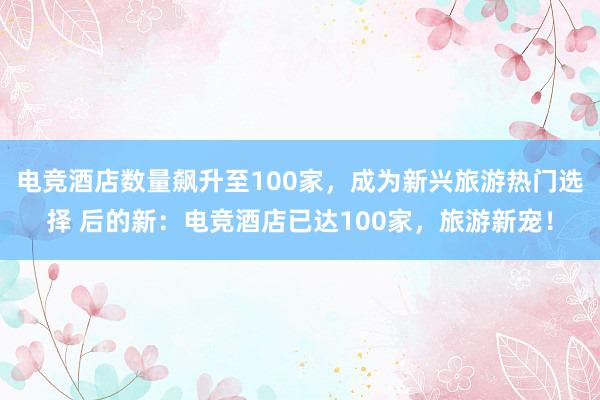 电竞酒店数量飙升至100家，成为新兴旅游热门选择 后的新：电竞酒店已达100家，旅游新宠！